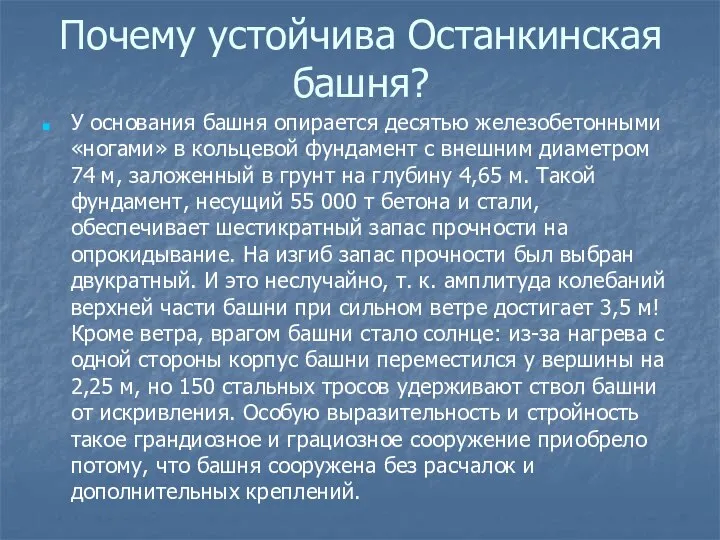 Почему устойчива Останкинская башня?

У основания башня опирается десятью железобетонными «ногами» в кольцевой фундамент с внешним диаметром 74 м, заложенный в грунт на глубину 4,65 м. Такой фундамент, несущий 55 000 т бетона и стали, обеспечивает шестикратный запас прочности на опрокидывание. На изгиб запас прочности был выбран двукратный. И это неслучайно, т. к. амплитуда колебаний верхней части башни при сильном ветре достигает 3,5 м! Кроме ветра, врагом башни стало солнце: из-за нагрева с одной стороны корпус башни переместился у вершины на 2,25 м, но 150 стальных тросов удерживают ствол башни от искривления. Особую выразительность и стройность такое грандиозное и грациозное сооружение приобрело потому, что башня сооружена без расчалок и дополнительных креплений.